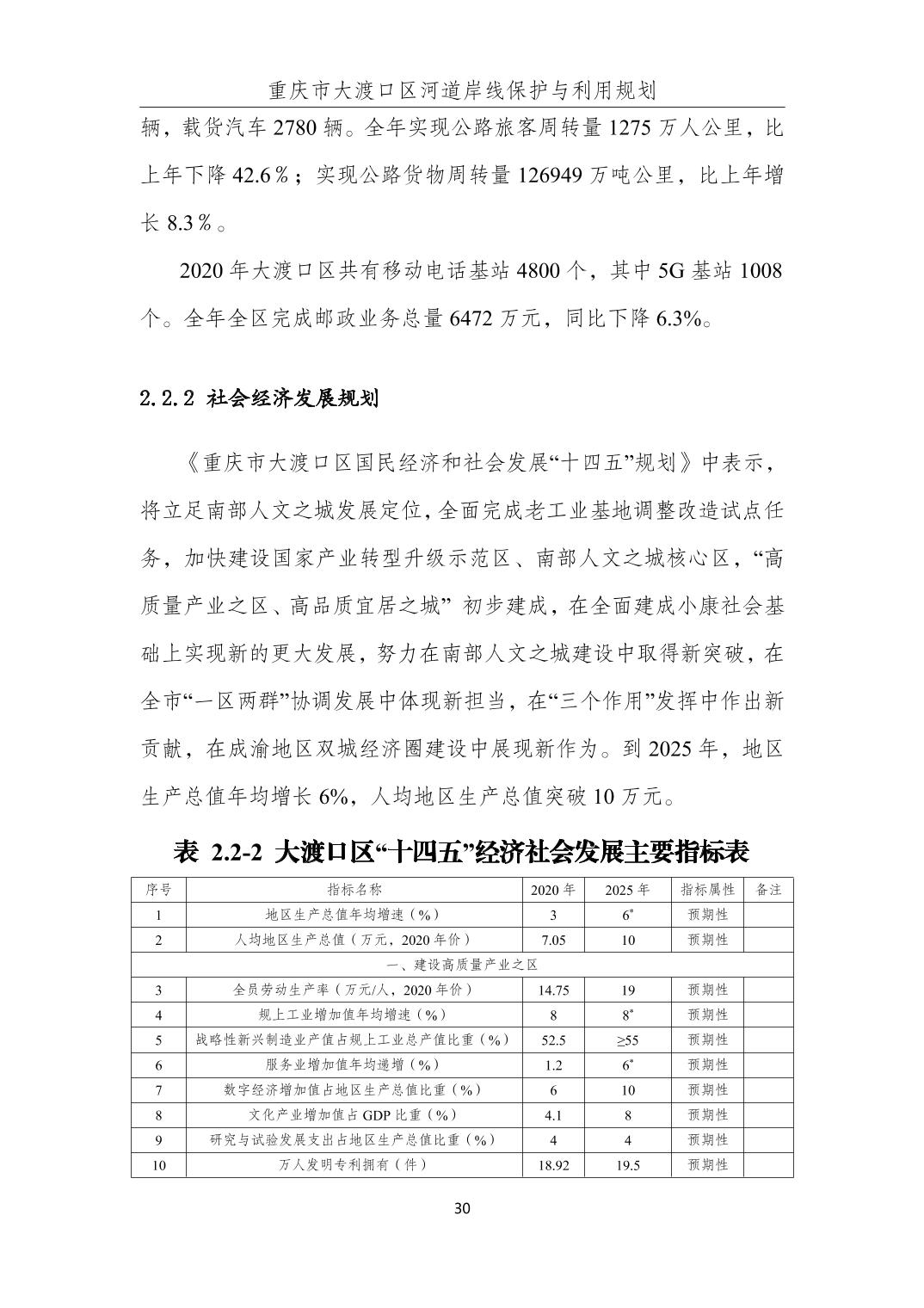 重庆市大渡口区河道岸线保护与利用规划

辆，载货汽车 2780 辆。全年实现公路旅客周转量 1275 万人公里，比上年下降 42.6％；实现公路货物周转量 126949 万吨公里，比上年增长 8.3％。

2020 年大渡口区共有移动电话基站 4800 个，其中 5G 基站 1008 个。全年全区完成邮政业务总量 6472 万元，同比下降 6.3%。

2.2.2 社会经济发展规划

《重庆市大渡口区国民经济和社会发展“十四五”规划》中表示，将立足南部人文之城发展定位，全面完成老工业基地调整改造试点任务，加快建设国家产业转型升级示范区、南部人文之城核心区，“高质量产业之区、高品质宜居之城” 初步建成，在全面建成小康社会基础上实现新的更大发展，努力在南部人文之城建设中取得新突破，在全市“一区两群”协调发展中体现新担当，在“三个作用”发挥中作出新贡献，在成渝地区双城经济圈建设中展现新作为。到 2025 年，地区生产总值年均增长 6%，人均地区生产总值突破 10 万元。

表 2.2-2 大渡口区“十四五”经济社会发展主要指标表

| 序号 | 指标名称 | 2020 年 | 2025 年 | 指标属性 | 备注 |
|---|---|---|---|---|---|
| 1 | 地区生产总值年均增速（%） | 3 | $6^*$ | 预期性 | |
| 2 | 人均地区生产总值（万元，2020 年价） | 7.05 | 10 | 预期性 | |
| 一、建设高质量产业之区 | | | | | |
| 3 | 全员劳动生产率（万元/人，2020 年价） | 14.75 | 19 | 预期性 | |
| 4 | 规上工业增加值年均增速（%） | 8 | $8^*$ | 预期性 | |
| 5 | 战略性新兴制造业产值占规上工业总产值比重（%） | 52.5 | ≥55 | 预期性 | |
| 6 | 服务业增加值年均递增（%） | 1.2 | $6^*$ | 预期性 | |
| 7 | 数字经济增加值占地区生产总值比重（%） | 6 | 10 | 预期性 | |
| 8 | 文化产业增加值占 GDP 比重（%） | 4.1 | 8 | 预期性 | |
| 9 | 研究与试验发展支出占地区生产总值比重（%） | 4 | 4 | 预期性 | |
| 10 | 万人发明专利拥有（件） | 18.92 | 19.5 | 预期性 | |

30